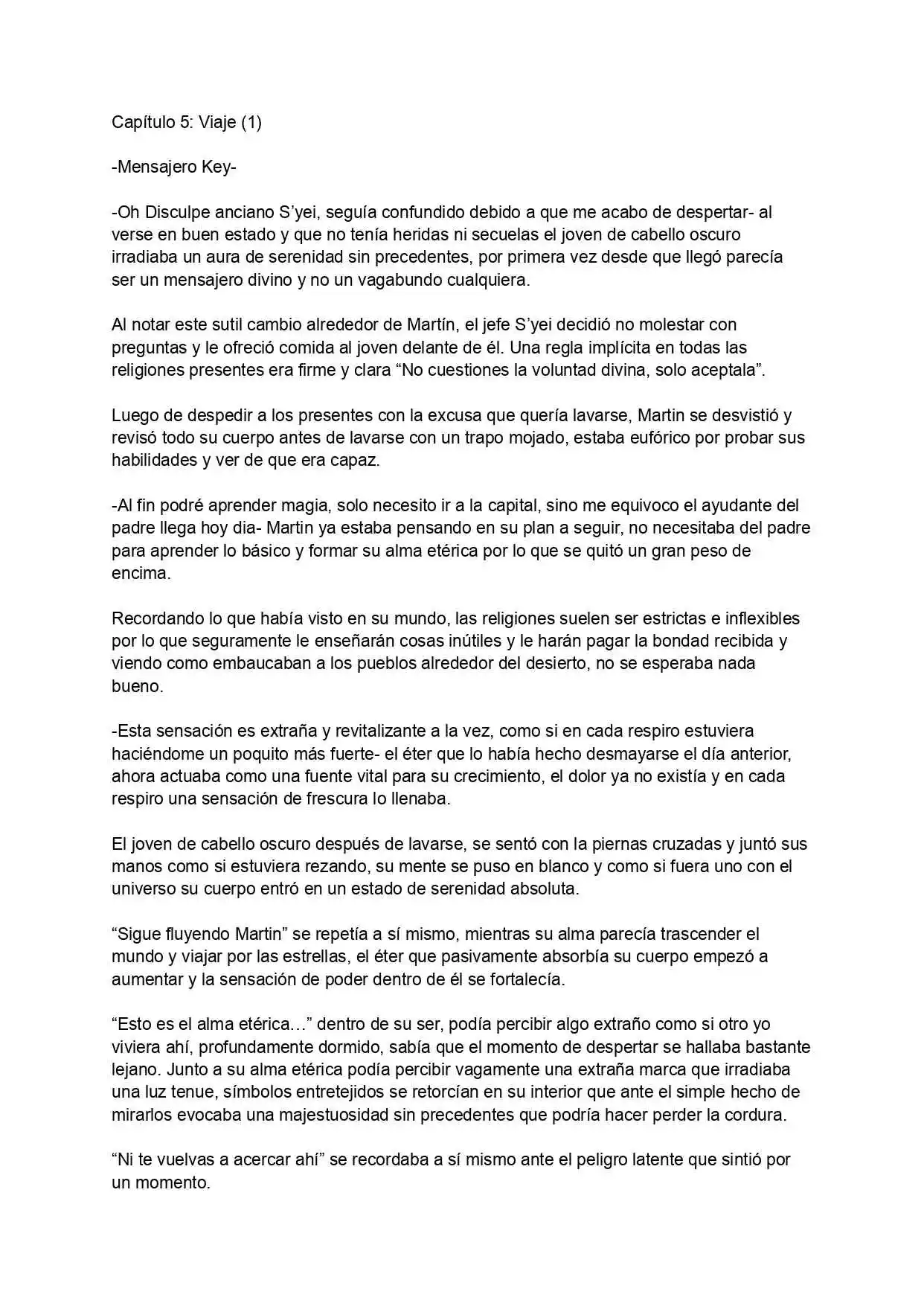 Capítulo 5: Viaje (1)

-Mensajero Key-

-Oh Disculpe anciano S'yei, seguía confundido debido a que me acabo de despertar- al verse en buen estado y que no tenía heridas ni secuelas el joven de cabello oscuro irradiaba un aura de serenidad sin precedentes, por primera vez desde que llegó parecía ser un mensajero divino y no un vagabundo cualquiera.

Al notar este sutil cambio alrededor de Martín, el jefe S'yei decidió no molestar con preguntas y le ofreció comida al joven delante de él. Una regla implícita en todas las religiones presentes era firme y clara "No cuestiones la voluntad divina, solo aceptala".

Luego de despedir a los presentes con la excusa que quería lavarse, Martin se desvistió y revisó todo su cuerpo antes de lavarse con un trapo mojado, estaba eufórico por probar sus habilidades y ver de que era capaz.

-Al fin podré aprender magia, solo necesito ir a la capital, sino me equivoco el ayudante del padre llega hoy dia- Martin ya estaba pensando en su plan a seguir, no necesitaba del padre para aprender lo básico y formar su alma etérica por lo que se quitó un gran peso de encima.

Recordando lo que había visto en su mundo, las religiones suelen ser estrictas e inflexibles por lo que seguramente le enseñarán cosas inútiles y le harán pagar la bondad recibida y viendo como embaucaban a los pueblos alrededor del desierto, no se esperaba nada bueno.

-Esta sensación es extraña y revitalizante a la vez, como si en cada respiro estuviera haciéndome un poquito más fuerte- el éter que lo había hecho desmayarse el día anterior, ahora actuaba como una fuente vital para su crecimiento, el dolor ya no existía y en cada respiro una sensación de frescura lo llenaba.

El joven de cabello oscuro después de lavarse, se sentó con la piernas cruzadas y juntó sus manos como si estuviera rezando, su mente se puso en blanco y como si fuera uno con el universo su cuerpo entró en un estado de serenidad absoluta.

"Sigue fluyendo Martin" se repetía a sí mismo, mientras su alma parecía trascender el mundo y viajar por las estrellas, el éter que pasivamente absorbía su cuerpo empezó a aumentar y la sensación de poder dentro de él se fortalecía.

"Esto es el alma etérica…" dentro de su ser, podía percibir algo extraño como si otro yo viviera ahí, profundamente dormido, sabía que el momento de despertar se hallaba bastante lejano. Junto a su alma etérica podía percibir vagamente una extraña marca que irradiaba una luz tenue, símbolos entretejidos se retorcían en su interior que ante el simple hecho de mirarlos evocaba una majestuosidad sin precedentes que podría hacer perder la cordura.

"Ni te vuelvas a acercar ahí" se recordaba a sí mismo ante el peligro latente que sintió por un momento.